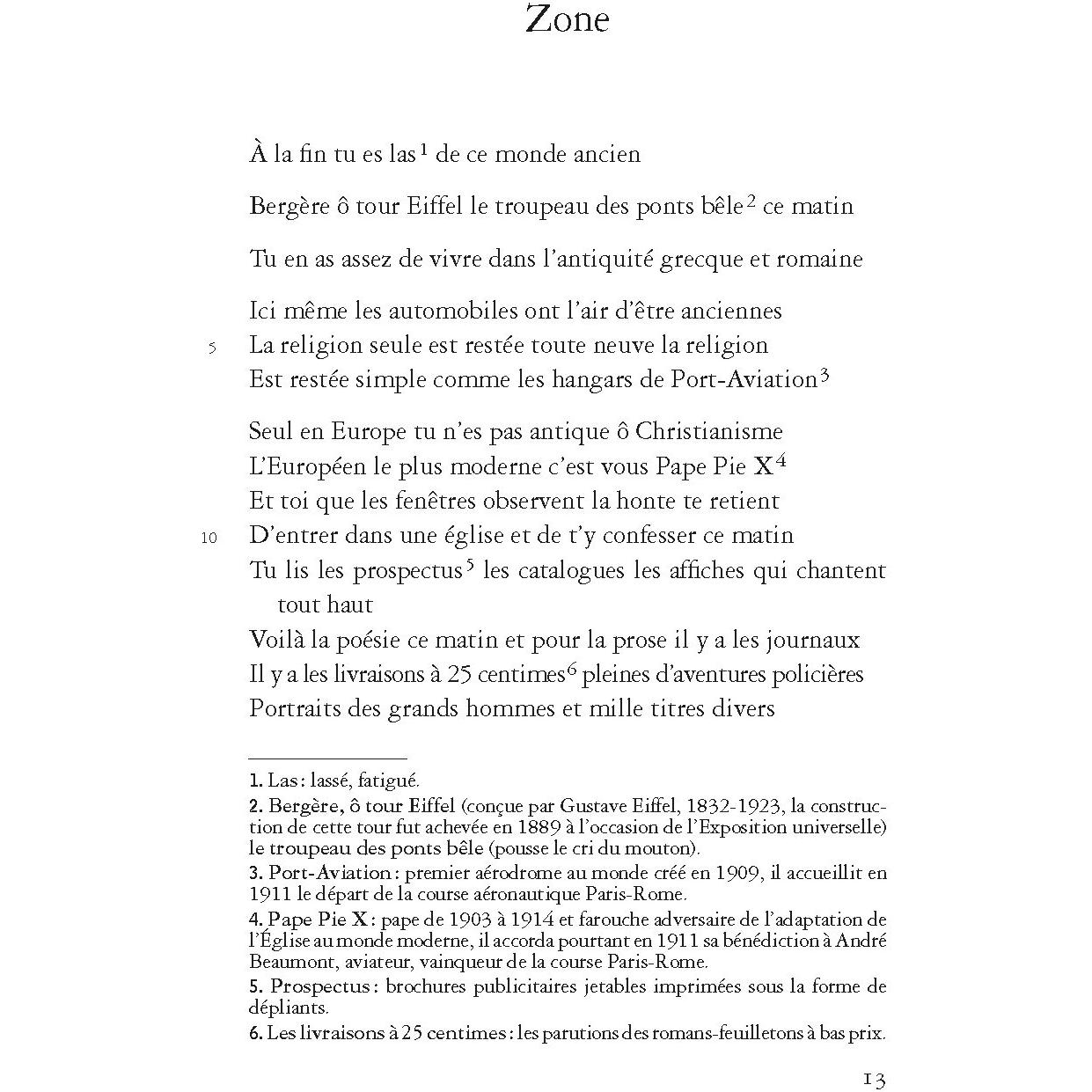 Zone

À la fin tu es las$^{1}$ de ce monde ancien

Bergère ô tour Eiffel le troupeau des ponts bêle$^{2}$ ce matin

Tu en as assez de vivre dans l'antiquité grecque et romaine

Ici même les automobiles ont l'air d'être anciennes
5 La religion seule est restée toute neuve la religion
Est restée simple comme les hangars de Port-Aviation$^{3}$

Seul en Europe tu n'es pas antique ô Christianisme
L'Européen le plus moderne c'est vous Pape Pie X$^{4}$
Et toi que les fenêtres observent la honte te retient
10 D'entrer dans une église et de t'y confesser ce matin
Tu lis les prospectus$^{5}$ les catalogues les affiches qui chantent tout haut
Voilà la poésie ce matin et pour la prose il y a les journaux
Il y a les livraisons à 25 centimes$^{6}$ pleines d'aventures policières
Portraits des grands hommes et mille titres divers

1. Las : lassé, fatigué.

2. Bergère, ô tour Eiffel (conçue par Gustave Eiffel, 1832-1923, la construction de cette tour fut achevée en 1889 à l'occasion de l'Exposition universelle) le troupeau des ponts bêle (pousse le cri du mouton).

3. Port-Aviation : premier aérodrome au monde créé en 1909, il accueillit en 1911 le départ de la course aéronautique Paris-Rome.

4. Pape Pie X : pape de 1903 à 1914 et farouche adversaire de l'adaptation de l'Église au monde moderne, il accorda pourtant en 1911 sa bénédiction à André Beaumont, aviateur, vainqueur de la course Paris-Rome.

5. Prospectus : brochures publicitaires jetables imprimées sous la forme de dépliants.

6. Les livraisons à 25 centimes : les parutions des romans-feuilletons à bas prix.

13